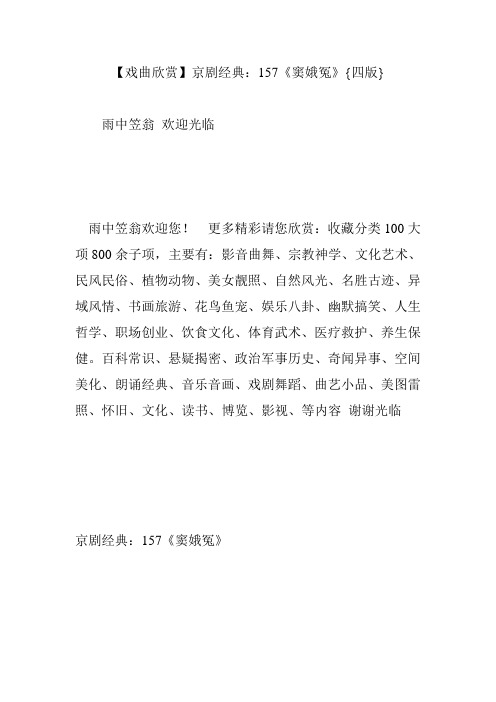 【戏曲欣赏】京剧经典：157《窦娥冤》{四版}

雨中笠翁 欢迎光临

雨中笠翁欢迎您！ 更多精彩请您欣赏：收藏分类 100 大项 800 余子项，主要有：影音曲舞、宗教神学、文化艺术、民风民俗、植物动物、美女靓照、自然风光、名胜古迹、异域风情、书画旅游、花鸟鱼宠、娱乐八卦、幽默搞笑、人生哲学、职场创业、饮食文化、体育武术、医疗救护、养生保健。百科常识、悬疑揭密、政治军事历史、奇闻异事、空间美化、朗诵经典、音乐音画、戏剧舞蹈、曲艺小品、美图雷照、怀旧、文化、读书、博览、影视、等内容 谢谢光临

京剧经典：157《窦娥冤》